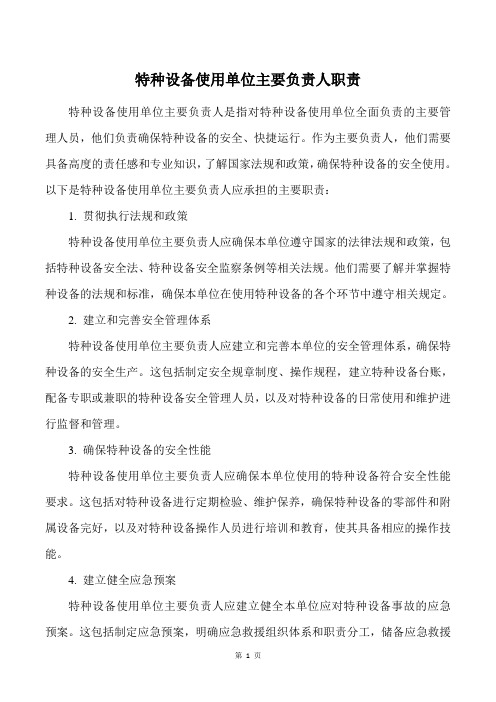 特种设备使用单位主要负责人职责

特种设备使用单位主要负责人是指对特种设备使用单位全面负责的主要管理人员，他们负责确保特种设备的安全、快捷运行。作为主要负责人，他们需要具备高度的责任感和专业知识，了解国家法规和政策，确保特种设备的安全使用。以下是特种设备使用单位主要负责人应承担的主要职责：

1. 贯彻执行法规和政策

特种设备使用单位主要负责人应确保本单位遵守国家的法律法规和政策，包括特种设备安全法、特种设备安全监察条例等相关法规。他们需要了解并掌握特种设备的法规和标准，确保本单位在使用特种设备的各个环节中遵守相关规定。

2. 建立和完善安全管理体系

特种设备使用单位主要负责人应建立和完善本单位的安全管理体系，确保特种设备的安全生产。这包括制定安全规章制度、操作规程，建立特种设备台账，配备专职或兼职的特种设备安全管理人员，以及对特种设备的日常使用和维护进行监督和管理。

3. 确保特种设备的安全性能

特种设备使用单位主要负责人应确保本单位使用的特种设备符合安全性能要求。这包括对特种设备进行定期检验、维护保养，确保特种设备的零部件和附属设备完好，以及对特种设备操作人员进行培训和教育，使其具备相应的操作技能。

4. 建立健全应急预案

特种设备使用单位主要负责人应建立健全本单位应对特种设备事故的应急预案。这包括制定应急预案，明确应急救援组织体系和职责分工，储备应急救援

第 1 页